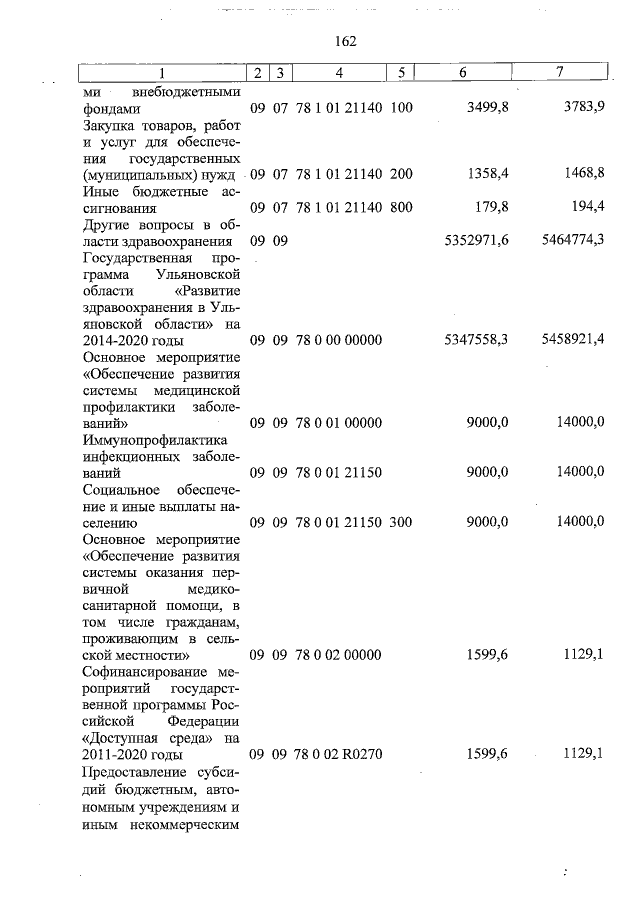 162

| 1 | 2 | 3 | 4 | 5 | 6 | 7 |
|---|---|---|---|---|---|---|
| ми внебюджетными фондами | 09 | 07 | 78 1 01 21140 | 100 | 3499,8 | 3783,9 |
| Закупка товаров, работ и услуг для обеспечения государственных (муниципальных) нужд | 09 | 07 | 78 1 01 21140 | 200 | 1358,4 | 1468,8 |
| Иные бюджетные ассигнования | 09 | 07 | 78 1 01 21140 | 800 | 179,8 | 194,4 |
| Другие вопросы в области здравоохранения | 09 | 09 | | | 5352971,6 | 5464774,3 |
| Государственная программа Ульяновской области «Развитие здравоохранения в Ульяновской области» на 2014-2020 годы | 09 | 09 | 78 0 00 00000 | | 5347558,3 | 5458921,4 |
| Основное мероприятие «Обеспечение развития системы медицинской профилактики заболеваний» | 09 | 09 | 78 0 01 00000 | | 9000,0 | 14000,0 |
| Иммунопрофилактика инфекционных заболеваний | 09 | 09 | 78 0 01 21150 | | 9000,0 | 14000,0 |
| Социальное обеспечение и иные выплаты населению | 09 | 09 | 78 0 01 21150 | 300 | 9000,0 | 14000,0 |
| Основное мероприятие «Обеспечение развития системы оказания первичной медико-санитарной помощи, в том числе гражданам, проживающим в сельской местности» | 09 | 09 | 78 0 02 00000 | | 1599,6 | 1129,1 |
| Софинансирование мероприятий государственной программы Российской Федерации «Доступная среда» на 2011-2020 годы | 09 | 09 | 78 0 02 R0270 | | 1599,6 | 1129,1 |
| Предоставление субсидий бюджетным, автономным учреждениям и иным некоммерческим | | | | | | |